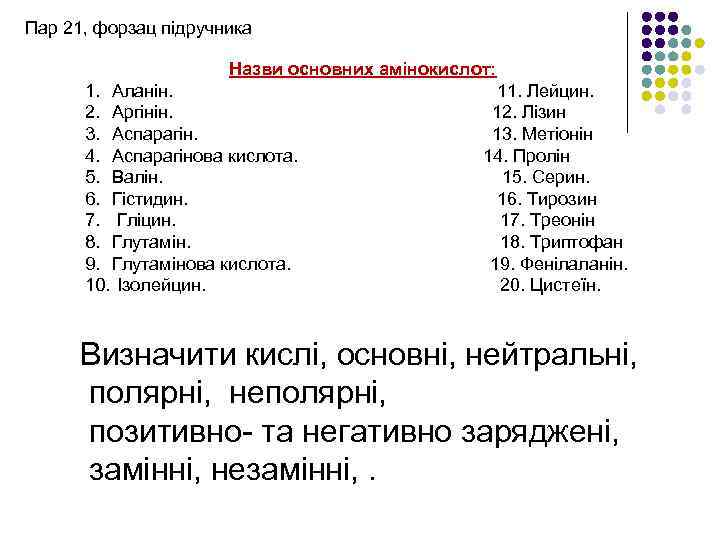 Пар 21, форзац підручника

Назви основних амінокислот:

1. Аланін.
2. Аргінін.
3. Аспарагін.
4. Аспарагінова кислота.
5. Валін.
6. Гістидин.
7. Гліцин.
8. Глутамін.
9. Глутамінова кислота.
10. Ізолейцин.

11. Лейцин.
12. Лізин
13. Метіонін
14. Пролін
15. Серин.
16. Тирозин
17. Треонін
18. Триптофан
19. Фенілаланін.
20. Цистеїн.

Визначити кислі, основні, нейтральні, полярні, неполярні, позитивно- та негативно заряджені, замінні, незамінні, .